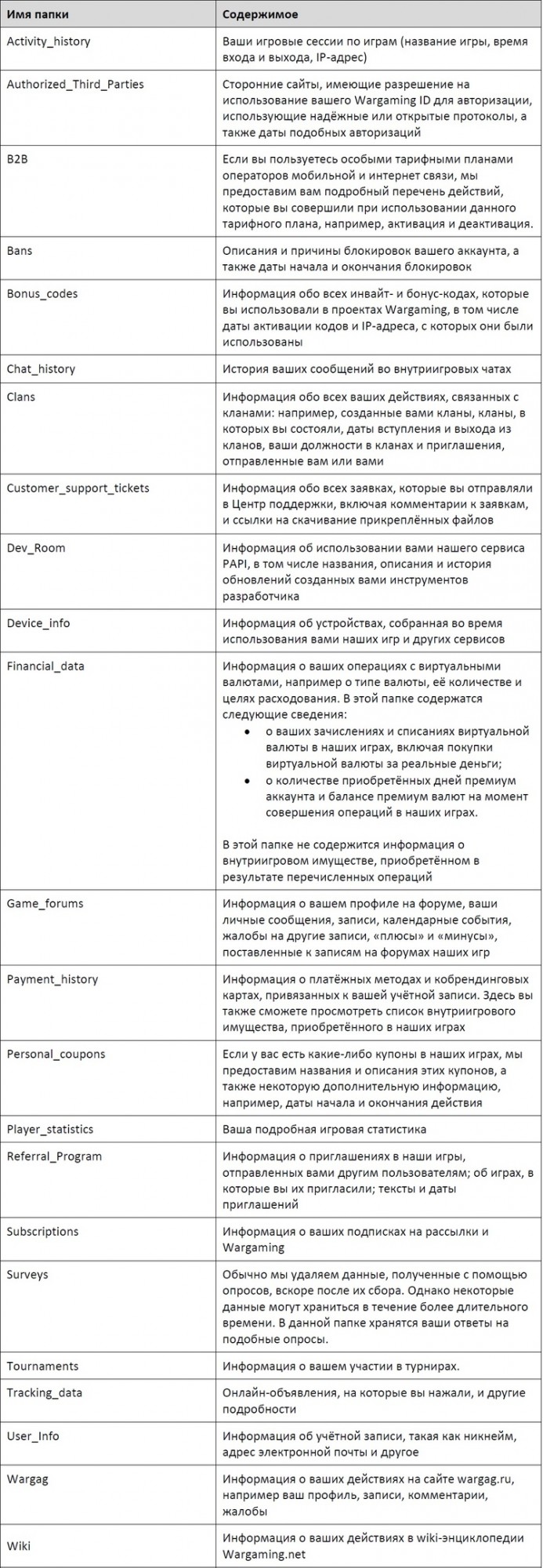 | Имя папки | Содержимое |
|---|---|
| Activity_history | Ваши игровые сессии по играм (название игры, время входа и выхода, IP-адрес) |
| Authorized_Third_Parties | Сторонние сайты, имеющие разрешение на использование вашего Wargaming ID для авторизации, использующие надёжные или открытые протоколы, а также даты подобных авторизаций |
| B2B | Если вы пользуетесь особыми тарифными планами операторов мобильной и интернет связи, мы предоставим вам подробный перечень действий, которые вы совершили при использовании данного тарифного плана, например, активация и деактивация. |
| Bans | Описания и причины блокировок вашего аккаунта, а также даты начала и окончания блокировок |
| Bonus_codes | Информация обо всех инвайт- и бонус-кодах, которые вы использовали в проектах Wargaming, в том числе даты активации кодов и IP-адреса, с которых они были использованы |
| Chat_history | История ваших сообщений во внутриигровых чатах |
| Clans | Информация обо всех ваших действиях, связанных с кланами: например, созданные вами кланы, кланы, в которых вы состояли, даты вступления и выхода из кланов, ваши должности в кланах и приглашения, отправленные вам или вами |
| Customer_support_tickets | Информация обо всех заявках, которые вы отправляли в Центр поддержки, включая комментарии к заявкам, и ссылки на скачивание прикреплённых файлов |
| Dev_Room | Информация об использовании вами нашего сервиса PAPI, в том числе названия, описания и история обновлений созданных вами инструментов разработчика |
| Device_info | Информация об устройствах, собранная во время использования вами наших игр и других сервисов |
| Financial_data | Информация о ваших операциях с виртуальными валютами, например о типе валюты, её количестве и целях расходования. В этой папке содержатся следующие сведения: • о ваших зачислениях и списаниях виртуальной валюты в наших играх, включая покупки виртуальной валюты за реальные деньги; • о количестве приобретённых дней премиум аккаунта и балансе премиум валют на момент совершения операций в наших играх. В этой папке не содержится информация о внутриигровом имуществе, приобретённом в результате перечисленных операций |
| Game_forums | Информация о вашем профиле на форуме, ваши личные сообщения, записи, календарные события, жалобы на другие записи, «плюсы» и «минусы», поставленные к записям на форумах наших игр |
| Payment_history | Информация о платёжных методах и кобрендинговых картах, привязанных к вашей учётной записи. Здесь вы также сможете просмотреть список внутриигрового имущества, приобретённого в наших играх |
| Personal_coupons | Если у вас есть какие-либо купоны в наших играх, мы предоставим названия и описания этих купонов, а также некоторую дополнительную информацию, например, даты начала и окончания действия |
| Player_statistics | Ваша подробная игровая статистика |
| Referral_Program | Информация о приглашениях в наши игры, отправленных вами другим пользователям; об играх, в которые вы их пригласили; тексты и даты приглашений |
| Subscriptions | Информация о ваших подписках на рассылки и Wargaming |
| Surveys | Обычно мы удаляем данные, полученные с помощью опросов, вскоре после их сбора. Однако некоторые данные могут храниться в течение более длительного времени. В данной папке хранятся ваши ответы на подобные опросы. |
| Tournaments | Информация о вашем участии в турнирах. |
| Tracking_data | Онлайн-объявления, на которые вы нажали, и другие подробности |
| User_Info | Информация об учётной записи, такая как никнейм, адрес электронной почты и другое |
| Wargag | Информация о ваших действиях на сайте wargag.ru, например ваш профиль, записи, комментарии, жалобы |
| Wiki | Информация о ваших действиях в wiki-энциклопедии Wargaming.net |